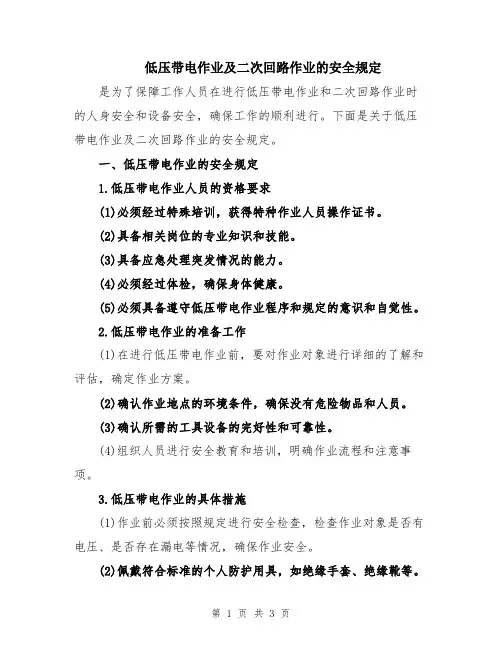 低压带电作业及二次回路作业的安全规定

是为了保障工作人员在进行低压带电作业和二次回路作业时的人身安全和设备安全，确保工作的顺利进行。下面是关于低压带电作业及二次回路作业的安全规定。

一、低压带电作业的安全规定

1.低压带电作业人员的资格要求

(1)必须经过特殊培训，获得特种作业人员操作证书。

(2)具备相关岗位的专业知识和技能。

(3)具备应急处理突发情况的能力。

(4)必须经过体检，确保身体健康。

(5)必须具备遵守低压带电作业程序和规定的意识和自觉性。

2.低压带电作业的准备工作

(1)在进行低压带电作业前，要对作业对象进行详细的了解和评估，确定作业方案。

(2)确认作业地点的环境条件，确保没有危险物品和人员。

(3)确认所需的工具设备的完好性和可靠性。

(4)组织人员进行安全教育和培训，明确作业流程和注意事项。

3.低压带电作业的具体措施

(1)作业前必须按照规定进行安全检查，检查作业对象是否有电压、是否存在漏电等情况，确保作业安全。

(2)佩戴符合标准的个人防护用具，如绝缘手套、绝缘靴等。

第 1 页 共 3 页